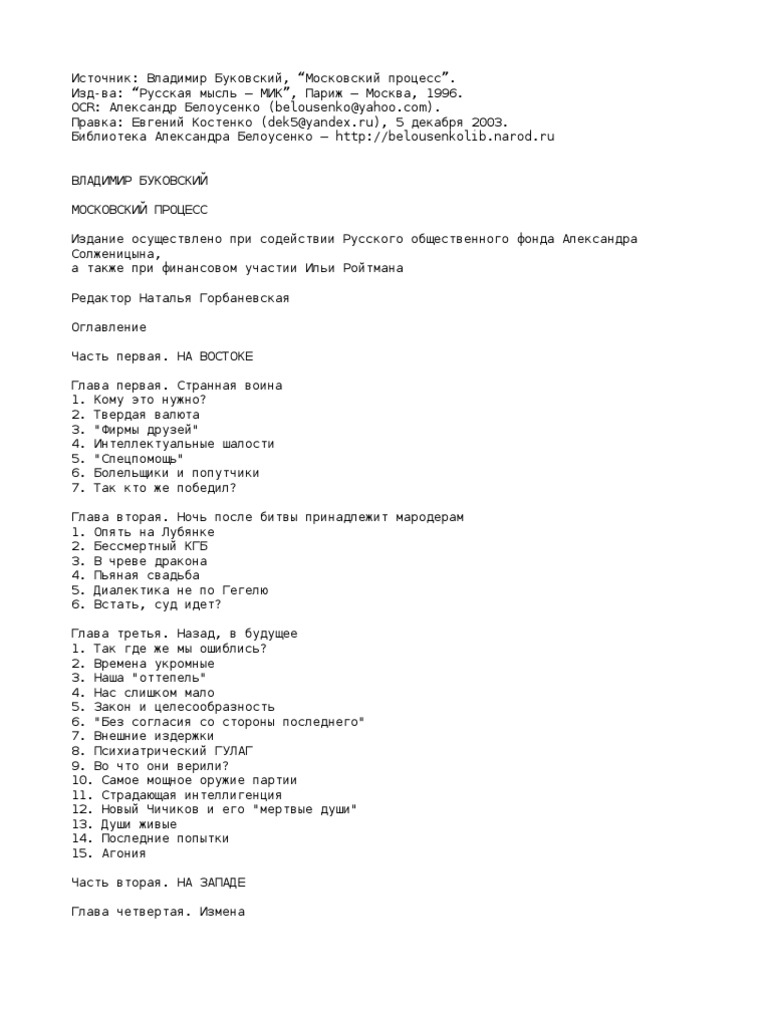 Источник: Владимир Буковский, “Московский процесс”.
Изд-ва: “Русская мысль — МИК”, Париж — Москва, 1996.
OCR: Александр Белоусенко (belousenko@yahoo.com).
Правка: Евгений Костенко (dek5@yandex.ru), 5 декабря 2003.
Библиотека Александра Белоусенко — http://belousenkolib.narod.ru

ВЛАДИМИР БУКОВСКИЙ

МОСКОВСКИЙ ПРОЦЕСС

Издание осуществлено при содействии Русского общественного фонда Александра Солженицына,
а также при финансовом участии Ильи Ройтмана

Редактор Наталья Горбаневская

Оглавление

Часть первая. НА ВОСТОКЕ

Глава первая. Странная воина
1. Кому это нужно?
2. Твердая валюта
3. "Фирмы друзей"
4. Интеллектуальные шалости
5. "Спецпомощь"
6. Болельщики и попутчики
7. Так кто же победил?

Глава вторая. Ночь после битвы принадлежит мародерам
1. Опять на Лубянке
2. Бессмертный КГБ
3. В чреве дракона
4. Пьяная свадьба
5. Диалектика не по Гегелю
6. Встать, суд идет?

Глава третья. Назад, в будущее
1. Так где же мы ошиблись?
2. Времена укромные
3. Наша "оттепель"
4. Нас слишком мало
5. Закон и целесообразность
6. "Без согласия со стороны последнего"
7. Внешние издержки
8. Психиатрический ГУЛАГ
9. Во что они верили?
10. Самое мощное оружие партии
11. Страдающая интеллигенция
12. Новый Чичиков и его "мертвые души"
13. Души живые
14. Последние попытки
15. Агония

Часть вторая. НА ЗАПАДЕ

Глава четвертая. Измена